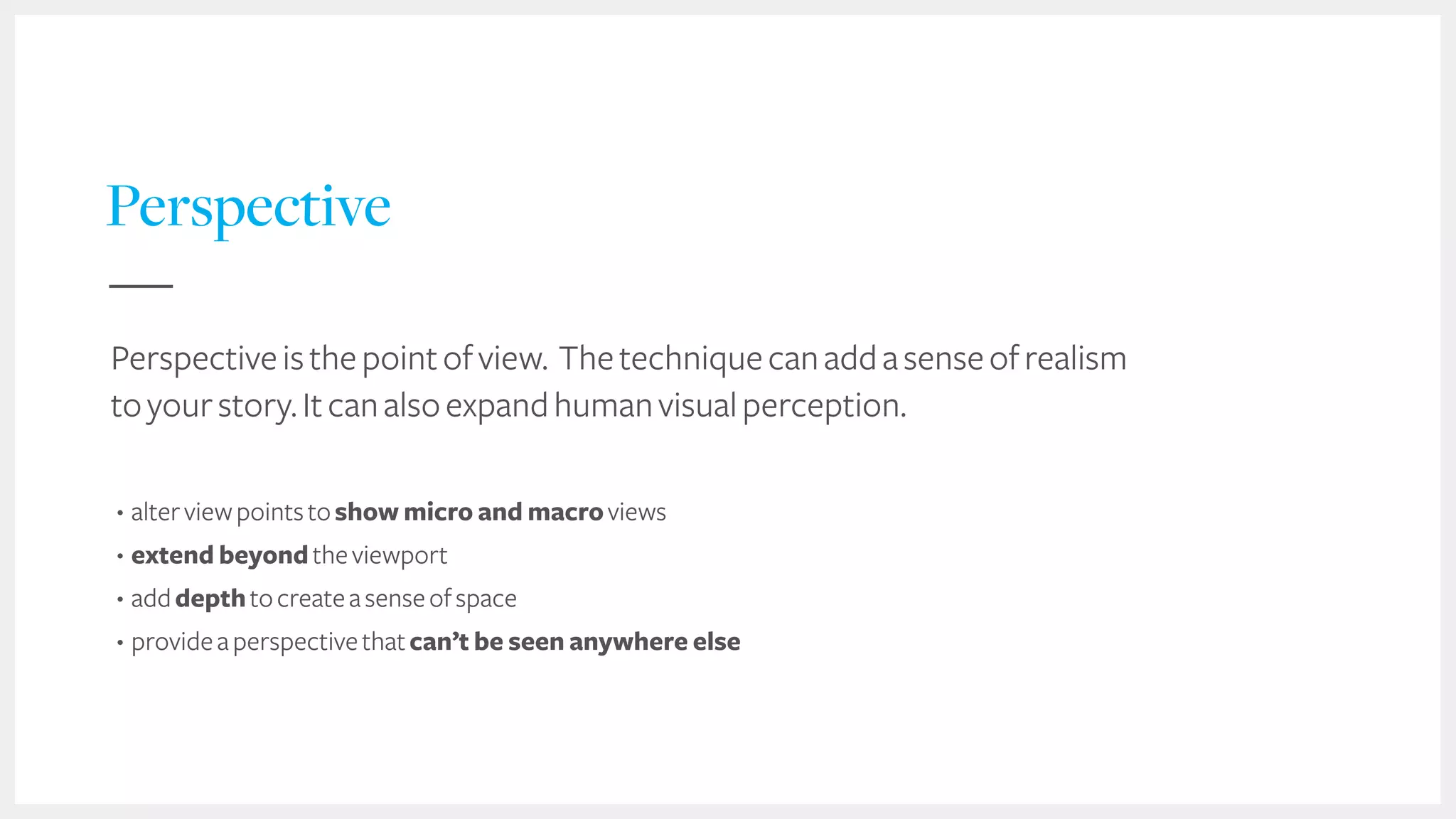 Perspective

Perspective is the point of view. The technique can add a sense of realism to your story. It can also expand human visual perception.

• alter view points to show micro and macro views
• extend beyond the viewport
• add depth to create a sense of space
• provide a perspective that can't be seen anywhere else